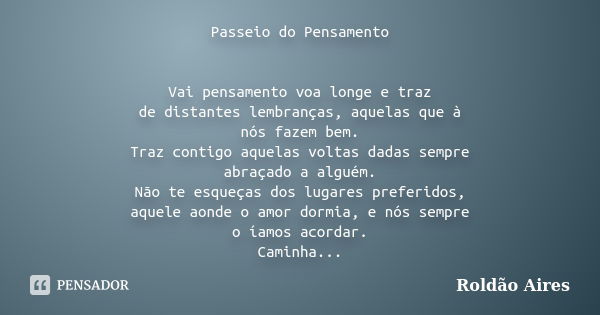 Passeio do Pensamento

Vai pensamento voa longe e traz
de distantes lembranças, aquelas que à
nós fazem bem.
Traz contigo aquelas voltas dadas sempre
abraçado a alguém.
Não te esqueças dos lugares preferidos,
aquele aonde o amor dormia, e nós sempre
o íamos acordar.
Caminha...

PENSADOR

Roldão Aires